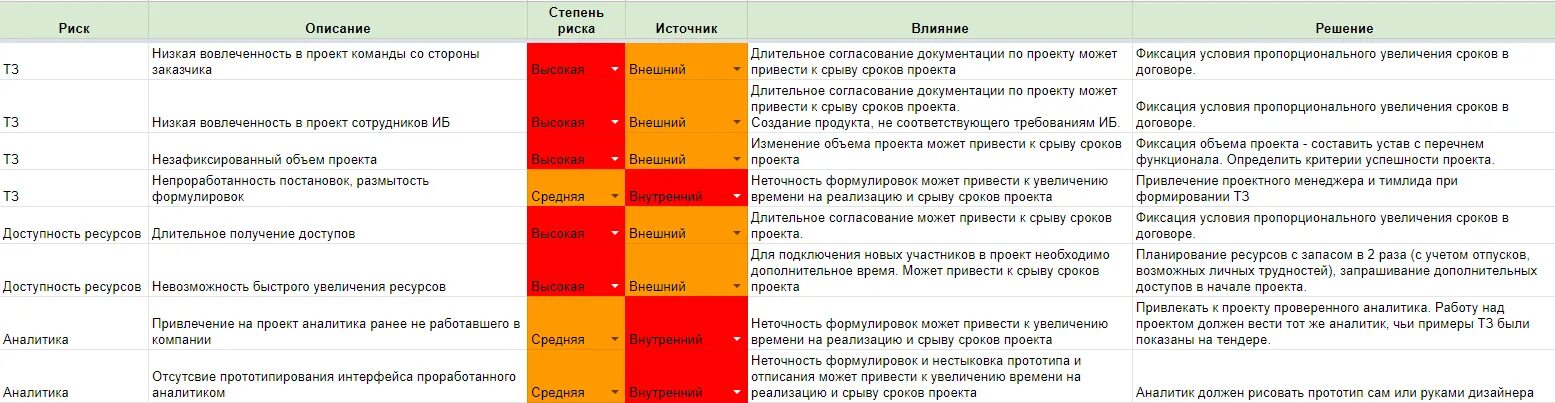 | Риск | Описание | Степень риска | Источник | Влияние | Решение |
|---|---|---|---|---|---|
| ТЗ | Низкая вовлеченность в проект команды со стороны заказчика | Высокая | Внешний | Длительное согласование документации по проекту может привести к срыву сроков проекта | Фиксация условия пропорционального увеличения сроков в договоре. |
| ТЗ | Низкая вовлеченность в проект сотрудников ИБ | Высокая | Внешний | Длительное согласование документации по проекту может привести к срыву сроков проекта. Создание продукта, не соответствующего требованиям ИБ. | Фиксация условия пропорционального увеличения сроков в договоре. |
| ТЗ | Незафиксированный объем проекта | Высокая | Внешний | Изменение объема проекта может привести к срыву сроков проекта | Фиксация объема проекта - составить устав с перечнем функционала. Определить критерии успешности проекта. |
| ТЗ | Непроработанность постановок, размытость формулировок | Средняя | Внутренний | Неточность формулировок может привести к увеличению времени на реализацию и срыву сроков проекта | Привлечение проектного менеджера и тимлида при формировании ТЗ |
| Доступность ресурсов | Длительное получение доступов | Высокая | Внешний | Длительное согласование может привести к срыву сроков проекта. | Фиксация условия пропорционального увеличения сроков в договоре. |
| Доступность ресурсов | Невозможность быстрого увеличения ресурсов | Высокая | Внешний | Для подключения новых участников в проект необходимо дополнительное время. Может привести к срыву сроков проекта | Планирование ресурсов с запасом в 2 раза (с учетом отпусков, возможных личных трудностей), запрашивание дополнительных доступов в начале проекта. |
| Аналитика | Привлечение на проект аналитика ранее не работавшего в компании | Средняя | Внутренний | Неточность формулировок может привести к увеличению времени на реализацию и срыву сроков проекта | Привлекать к проекту проверенного аналитика. Работу над проектом должен вести тот же аналитик, чьи примеры ТЗ были показаны на тендере. |
| Аналитика | Отсутсвие прототипирования интерфейса проработанного аналитиком | Средняя | Внутренний | Неточность формулировок и нестыковка прототипа и отписания может привести к увеличению времени на реализацию и срыву сроков проекта | Аналитик должен рисовать прототип сам или руками дизайнера |